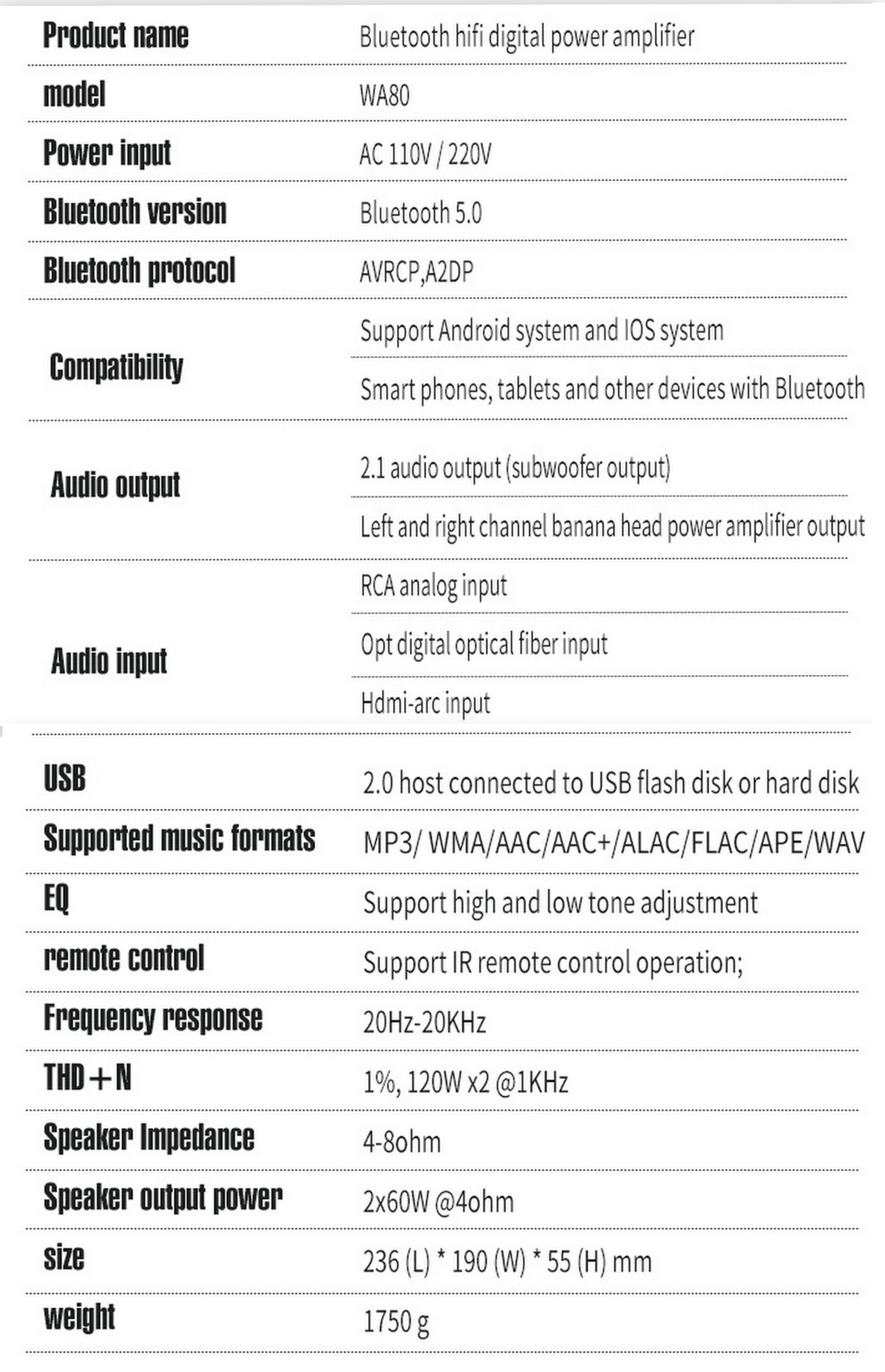 | | |
|---|---|
| Product name | Bluetooth hifi digital power amplifier |
| model | WA80 |
| Power input | AC 110V / 220V |
| Bluetooth version | Bluetooth 5.0 |
| Bluetooth protocol | AVRCP,A2DP |
| Compatibility | Support Android system and IOS system |
| | Smart phones, tablets and other devices with Bluetooth |
| Audio output | 2.1 audio output (subwoofer output) |
| | Left and right channel banana head power amplifier output |
| Audio input | RCA analog input |
| | Opt digital optical fiber input |
| | Hdmi-arc input |
| USB | 2.0 host connected to USB flash disk or hard disk |
| Supported music formats | MP3/ WMA/AAC/AAC+/ALAC/FLAC/APE/WAV |
| EQ | Support high and low tone adjustment |
| remote control | Support IR remote control operation; |
| Frequency response | 20Hz-20KHz |
| THD+N | 1%, 120W x2 @1KHz |
| Speaker Impedance | 4-8ohm |
| Speaker output power | 2x60W @4ohm |
| size | 236 (L) * 190 (W) * 55 (H) mm |
| weight | 1750 g |